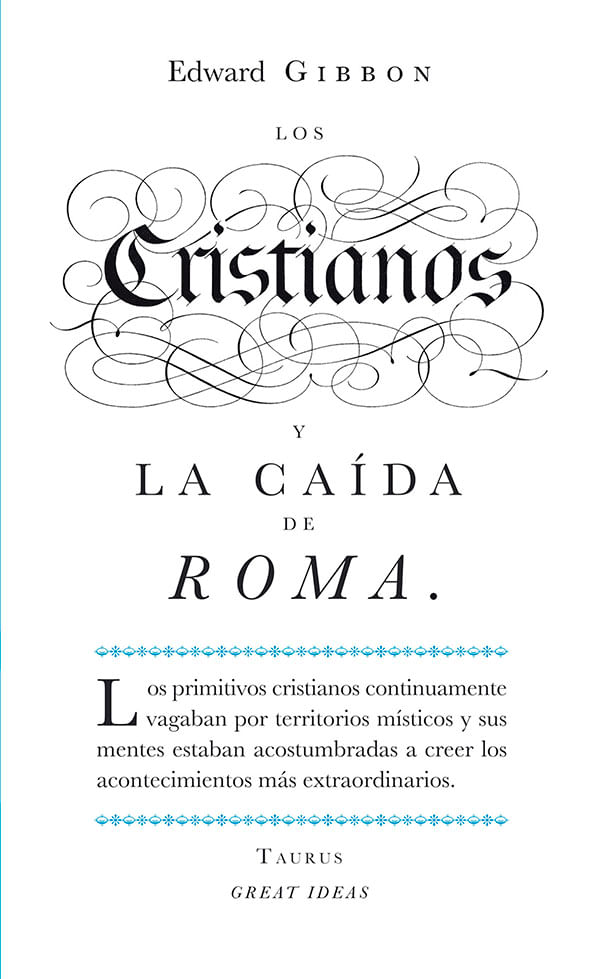 Edward GIBBON

LOS

Cristianos

Y

LA CAÍDA

DE

ROMA.

Los primitivos cristianos continuamente vagaban por territorios místicos y sus mentes estaban acostumbradas a creer los acontecimientos más extraordinarios.

TAURUS

GREAT IDEAS